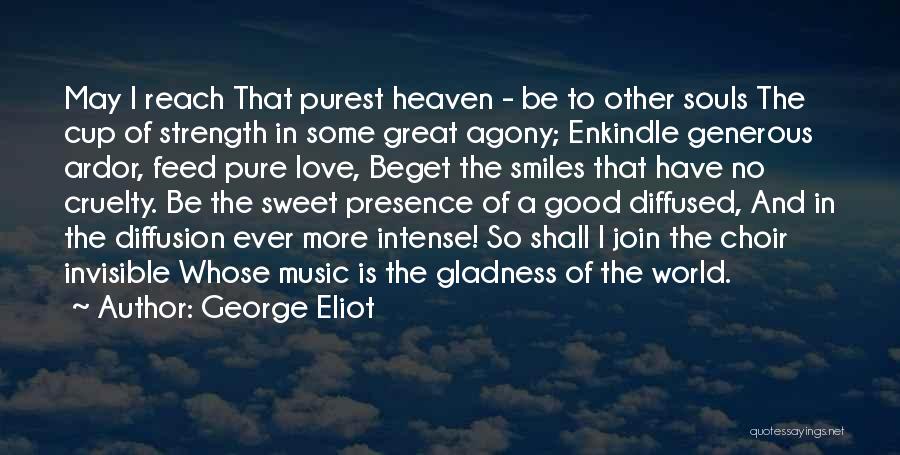 May I reach That purest heaven - be to other souls The cup of strength in some great agony; Enkindle generous ardor, feed pure love, Beget the smiles that have no cruelty. Be the sweet presence of a good diffused, And in the diffusion ever more intense! So shall I join the choir invisible Whose music is the gladness of the world.

~ Author: George Eliot

quotessayings.net